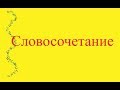 Словосочетание